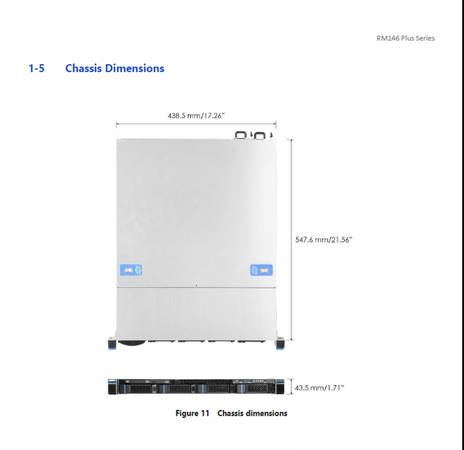 RM146 Plus Series

1-5 Chassis Dimensions

438.5 mm/17.26"

547.6 mm/21.56"

43.5 mm/1.71"

Figure 11 Chassis dimensions